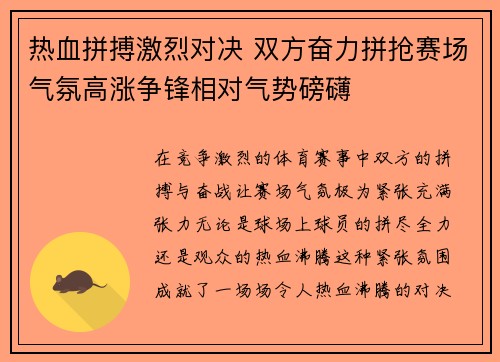 热血拼搏激烈对决 双方奋力拼抢赛场气氛高涨争锋相对气势磅礴

在竞争激烈的体育赛事中双方的拼搏与奋战让赛场气氛极为紧张充满张力无论是球场上球员的拼尽全力还是观众的热血沸腾这种紧张氛围成就了一场场令人热血沸腾的对决